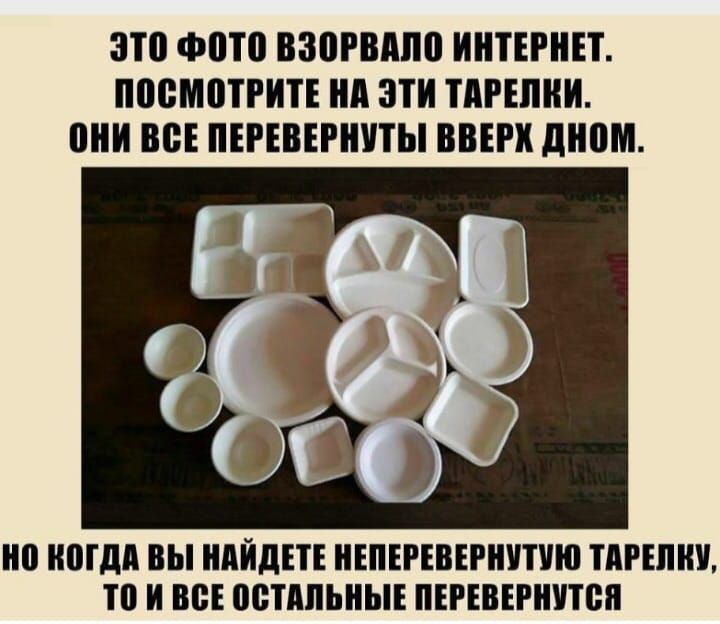 ЭТО ФОТО ВЗОРВАЛО ИНТЕРНЕТ. ПОСМОТРИТЕ НА ЭТИ ТАРЕЛКИ. ОНИ ВСЕ ПЕРЕВЕРНУТЫ ВВЕРХ ДНОМ.

НО КОГДА ВЫ НАЙДЕТЕ НЕПЕРЕВЕРНУТУЮ ТАРЕЛКУ, ТО И ВСЕ ОСТАЛЬНЫЕ ПЕРЕВЕРНУТСЯ